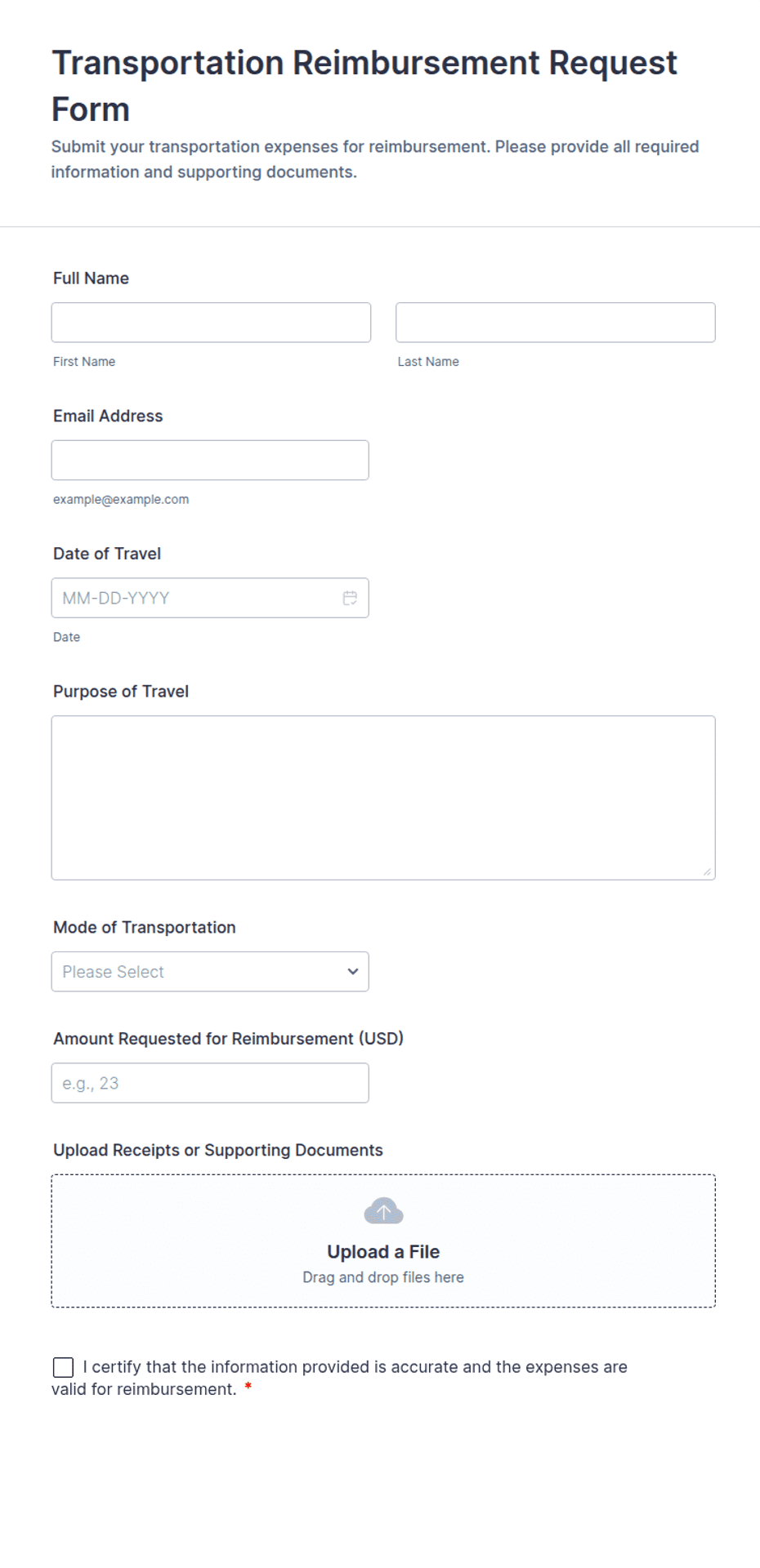 Transportation Reimbursement Request Form

Submit your transportation expenses for reimbursement. Please provide all required information and supporting documents.

Full Name

First Name

Last Name

Email Address

example@example.com

Date of Travel

MM-DD-YYYY

Date

Purpose of Travel

Mode of Transportation

Please Select

Amount Requested for Reimbursement (USD)

e.g., 23

Upload Receipts or Supporting Documents

Upload a File

Drag and drop files here

I certify that the information provided is accurate and the expenses are valid for reimbursement. *